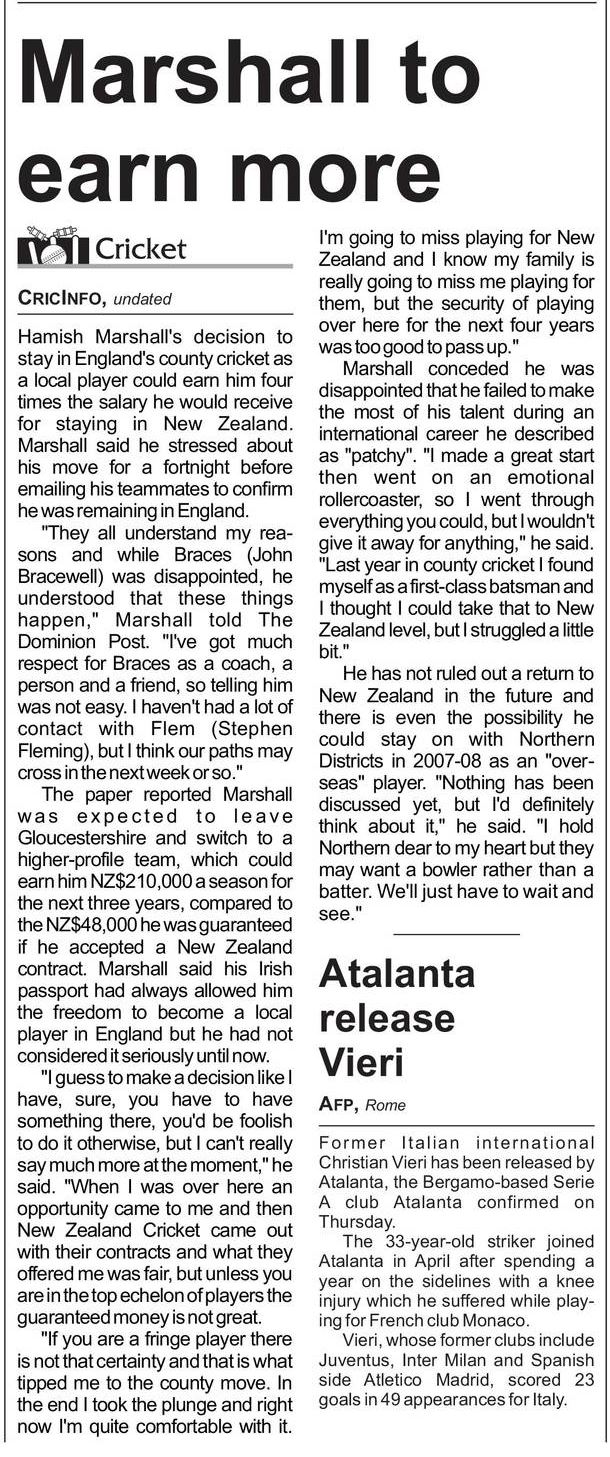 Marshall to earn more

Cricket

CRICINFO, undated

Hamish Marshall's decision to stay in England's county cricket as a local player could earn him four times the salary he would receive for staying in New Zealand. Marshall said he stressed about his move for a fortnight before emailing his teammates to confirm he was remaining in England.

"They all understand my reasons and while Braces (John Bracewell) was disappointed, he understood that these things happen," Marshall told The Dominion Post. "I've got much respect for Braces as a coach, a person and a friend, so telling him was not easy. I haven't had a lot of contact with Flem (Stephen Fleming), but I think our paths may cross in the next week or so."

The paper reported Marshall was expected to leave Gloucestershire and switch to a higher-profile team, which could earn him NZ$210,000 a season for the next three years, compared to the NZ$48,000 he was guaranteed if he accepted a New Zealand contract. Marshall said his Irish passport had always allowed him the freedom to become a local player in England but he had not considered it seriously until now.

"I guess to make a decision like I have, sure, you have to have something there, you'd be foolish to do it otherwise, but I can't really say much more at the moment," he said. "When I was over here an opportunity came to me and then New Zealand Cricket came out with their contracts and what they offered me was fair, but unless you are in the top echelon of players the guaranteed money is not great.

"If you are a fringe player there is not that certainty and that is what tipped me to the county move. In the end I took the plunge and right now I'm quite comfortable with it. I'm going to miss playing for New Zealand and I know my family is really going to miss me playing for them, but the security of playing over here for the next four years was too good to pass up."

Marshall conceded he was disappointed that he failed to make the most of his talent during an international career he described as "patchy". "I made a great start then went on an emotional rollercoaster, so I went through everything you could, but I wouldn't give it away for anything," he said. "Last year in county cricket I found myself as a first-class batsman and I thought I could take that to New Zealand level, but I struggled a little bit."

He has not ruled out a return to New Zealand in the future and there is even the possibility he could stay on with Northern Districts in 2007-08 as an "overseas" player. "Nothing has been discussed yet, but I'd definitely think about it," he said. "I hold Northern dear to my heart but they may want a bowler rather than a batter. We'll just have to wait and see."

Atalanta release Vieri

AFP, Rome

Former Italian international Christian Vieri has been released by Atalanta, the Bergamo-based Serie A club Atalanta confirmed on Thursday.

The 33-year-old striker joined Atalanta in April after spending a year on the sidelines with a knee injury which he suffered while playing for French club Monaco.

Vieri, whose former clubs include Juventus, Inter Milan and Spanish side Atletico Madrid, scored 23 goals in 49 appearances for Italy.